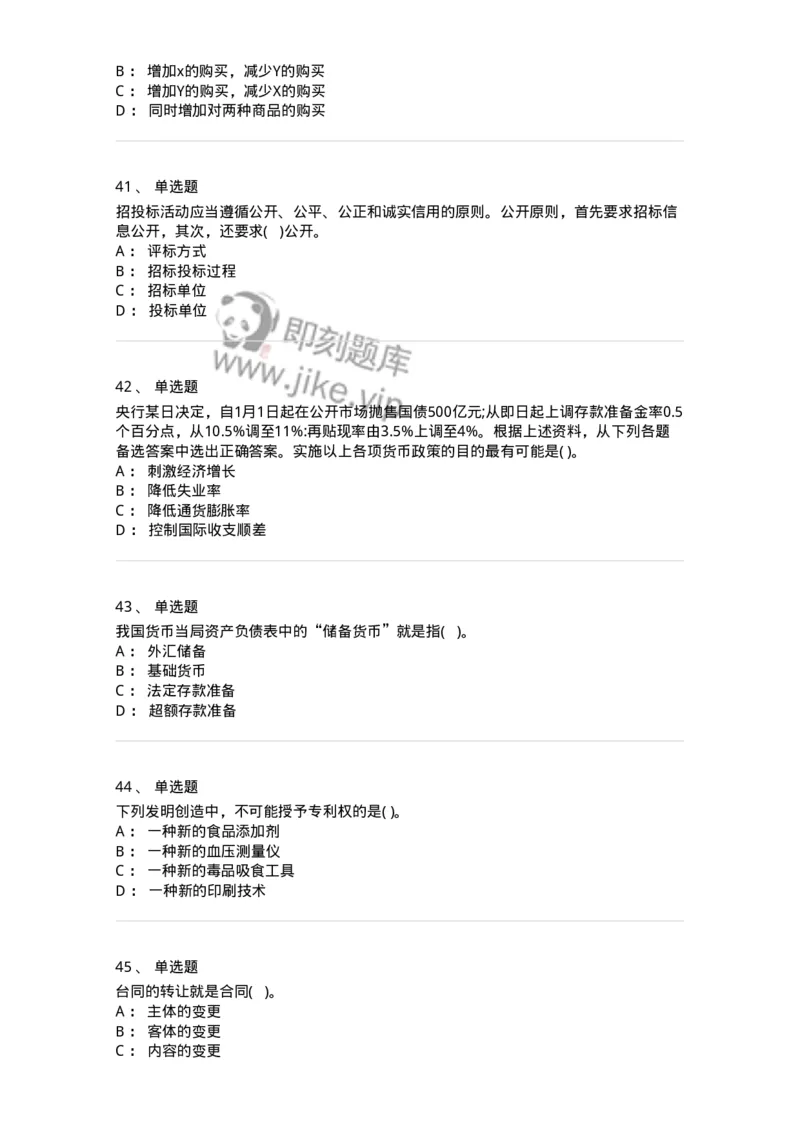 B： 增加x的购买，减少Y的购买
C： 增加Y的购买，减少X的购买
D： 同时增加对两种商品的购买

41、 单选题
招投标活动应当遵循公开、公平、公正和诚实信用的原则。公开原则，首先要求招标信息公开，其次，还要求( )公开。
A： 评标方式
B： 招标投标过程
C： 招标单位
D： 投标单位

即刻题库
www.jike.vip

42、 单选题
央行某日决定，自1月1日起在公开市场抛售国债500亿元;从即日起上调存款准备金率0.5个百分点，从10.5%调至11%:再贴现率由3.5%上调至4%。根据上述资料，从下列各题备选答案中选出正确答案。实施以上各项货币政策的目的最有可能是( )。
A： 刺激经济增长
B： 降低失业率
C： 降低通货膨胀率
D： 控制国际收支顺差

43、 单选题
我国货币当局资产负债表中的“储备货币”就是指( )。
A： 外汇储备
B： 基础货币
C： 法定存款准备
D： 超额存款准备

44、 单选题
下列发明创造中，不可能授予专利权的是( )。
A： 一种新的食品添加剂
B： 一种新的血压测量仪
C： 一种新的毒品吸食工具
D： 一种新的印刷技术

45、 单选题
台同的转让就是合同( )。
A： 主体的变更
B： 客体的变更
C： 内容的变更